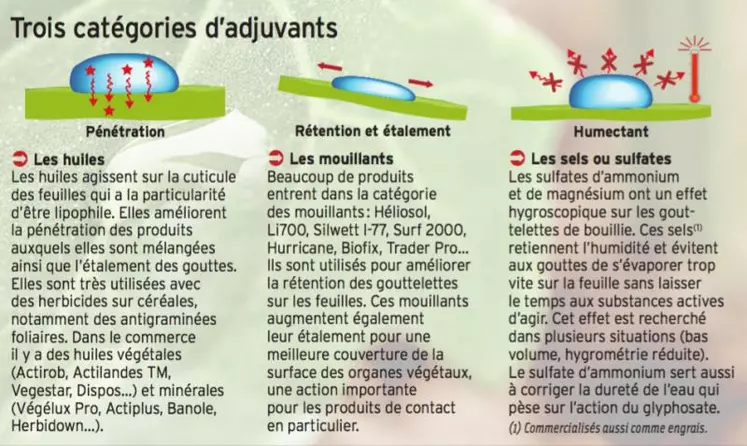 Trois catégories d'adjuvants

Pénétration

Les huiles
Les huiles agissent sur la cuticule des feuilles qui a la particularité d'être lipophile. Elles améliorent la pénétration des produits auxquels elles sont mélangées ainsi que l'étalement des gouttes. Elles sont très utilisées avec des herbicides sur céréales, notamment des antigraminées foliaires. Dans le commerce il y a des huiles végétales (Actirob, Actilandes TM, Vegestar, Dispos...) et minérales (Végélux Pro, Actiplus, Banole, Herbidown...).

Rétention et étalement

Les mouillants
Beaucoup de produits entrent dans la catégorie des mouillants : Héliosol, Li700, Silwett I-77, Surf 2000, Hurricane, Biofix, Trader Pro... Ils sont utilisés pour améliorer la rétention des gouttelettes sur les feuilles. Ces mouillants augmentent également leur étalement pour une meilleure couverture de la surface des organes végétaux, une action importante pour les produits de contact en particulier.

Humectant

Les sels ou sulfates
Les sulfates d'ammonium et de magnésium ont un effet hygroscopique sur les gouttelettes de bouillie. Ces sels$^{(1)}$ retiennent l'humidité et évitent aux gouttes de s'évaporer trop vite sur la feuille sans laisser le temps aux substances actives d'agir. Cet effet est recherché dans plusieurs situations (bas volume, hygrométrie réduite). Le sulfate d'ammonium sert aussi à corriger la dureté de l'eau qui pèse sur l'action du glyphosate.
(1) Commercialisés aussi comme engrais.